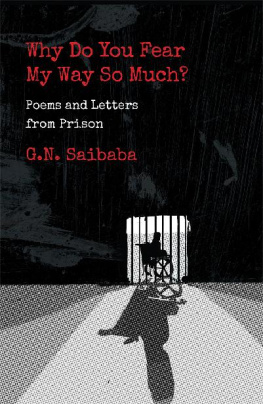 Why Do You Fear My Way So Much?

Poems and Letters from Prison

G.N. Saibaba